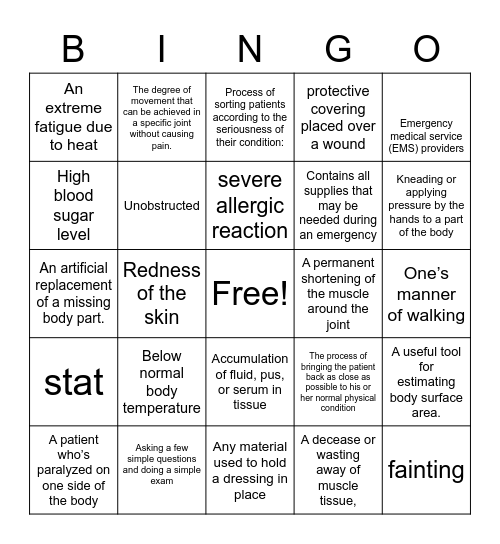 | B | I | N | G | O |
|---|---|---|---|---|
| An extreme fatigue due to heat | The degree of movement that can be achieved in a specific joint without causing pain. | Process of sorting patients according to the seriousness of their condition: | protective covering placed over a wound | Emergency medical service (EMS) providers |
| High blood sugar level | Unobstructed | severe allergic reaction | Contains all supplies that may be needed during an emergency | Kneading or applying pressure by the hands to a part of the body |
| An artificial replacement of a missing body part. | Redness of the skin | Free! | A permanent shortening of the muscle around the joint | One's manner of walking |
| stat | Below normal body temperature | Accumulation of fluid, pus, or serum in tissue | The process of bringing the patient back as close as possible to his or her normal physical condition | A useful tool for estimating body surface area. |
| A patient who's paralyzed on one side of the body | Asking a few simple questions and doing a simple exam | Any material used to hold a dressing in place | A decease or wasting away of muscle tissue, | fainting |